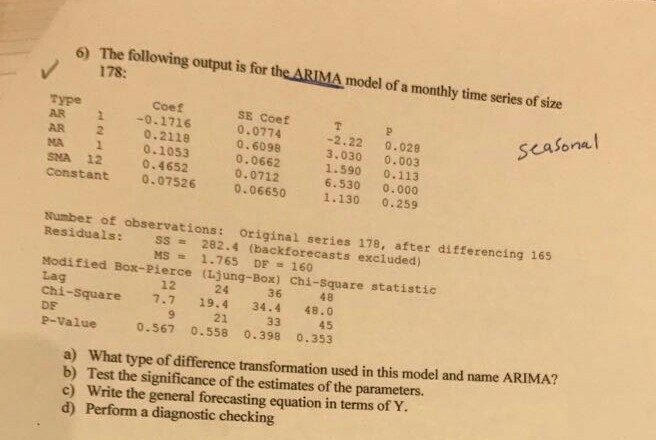 ✓ 6) The following output is for the ARIMA model of a monthly time series of size 178:

| Type | | Coef | SE Coef | T | P |
|---|---|---|---|---|---|
| AR | 1 | -0.1716 | 0.0774 | -2.22 | 0.028 |
| AR | 2 | 0.2118 | 0.6098 | 3.030 | 0.003 |
| MA | 1 | 0.1053 | 0.0662 | 1.590 | 0.113 |
| SMA | 12 | 0.4652 | 0.0712 | 6.530 | 0.000 |
| Constant | | 0.07526 | 0.06650 | 1.130 | 0.259 |

seasonal

Number of observations: Original series 178, after differencing 165
Residuals: SS = 282.4 (backforecasts excluded)
MS = 1.765 DF = 160

Modified Box-Pierce (Ljung-Box) Chi-Square statistic

| Lag | 12 | 24 | 36 | 48 |
|---|---|---|---|---|
| Chi-Square | 7.7 | 19.4 | 34.4 | 48.0 |
| DF | 9 | 21 | 33 | 45 |
| P-Value | 0.567 | 0.558 | 0.398 | 0.353 |

a) What type of difference transformation used in this model and name ARIMA?
b) Test the significance of the estimates of the parameters.
c) Write the general forecasting equation in terms of Y.
d) Perform a diagnostic checking